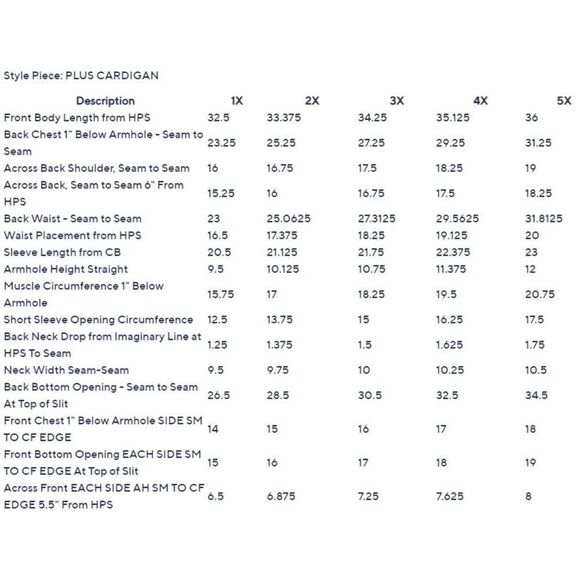 Style Piece: PLUS CARDIGAN

| Description | 1X | 2X | 3X | 4X | 5X |
|---|---|---|---|---|---|
| Front Body Length from HPS | 32.5 | 33.375 | 34.25 | 35.125 | 36 |
| Back Chest 1" Below Armhole - Seam to Seam | 23.25 | 25.25 | 27.25 | 29.25 | 31.25 |
| Across Back Shoulder, Seam to Seam | 16 | 16.75 | 17.5 | 18.25 | 19 |
| Across Back, Seam to Seam 6" From HPS | 15.25 | 16 | 16.75 | 17.5 | 18.25 |
| Back Waist - Seam to Seam | 23 | 25.0625 | 27.3125 | 29.5625 | 31.8125 |
| Waist Placement from HPS | 16.5 | 17.375 | 18.25 | 19.125 | 20 |
| Sleeve Length from CB | 20.5 | 21.125 | 21.75 | 22.375 | 23 |
| Armhole Height Straight | 9.5 | 10.125 | 10.75 | 11.375 | 12 |
| Muscle Circumference 1" Below Armhole | 15.75 | 17 | 18.25 | 19.5 | 20.75 |
| Short Sleeve Opening Circumference | 12.5 | 13.75 | 15 | 16.25 | 17.5 |
| Back Neck Drop from Imaginary Line at HPS To Seam | 1.25 | 1.375 | 1.5 | 1.625 | 1.75 |
| Neck Width Seam-Seam | 9.5 | 9.75 | 10 | 10.25 | 10.5 |
| Back Bottom Opening - Seam to Seam At Top of Slit | 26.5 | 28.5 | 30.5 | 32.5 | 34.5 |
| Front Chest 1" Below Armhole SIDE SM TO CF EDGE | 14 | 15 | 16 | 17 | 18 |
| Front Bottom Opening EACH SIDE SM TO CF EDGE At Top of Slit | 15 | 16 | 17 | 18 | 19 |
| Across Front EACH SIDE AH SM TO CF EDGE 5.5" From HPS | 6.5 | 6.875 | 7.25 | 7.625 | 8 |